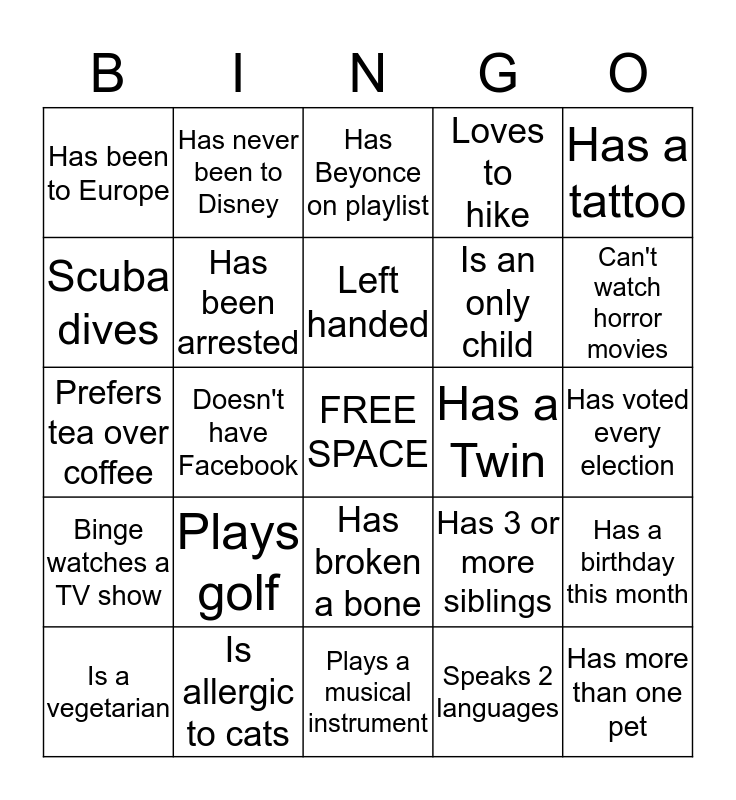 | B | I | N | G | O |
|---|---|---|---|---|
| Has been to Europe | Has never been to Disney | Has Beyonce on playlist | Loves to hike | Has a tattoo |
| Scuba dives | Has been arrested | Left handed | Is an only child | Can't watch horror movies |
| Prefers tea over coffee | Doesn't have Facebook | FREE SPACE | Has a Twin | Has voted every election |
| Binge watches a TV show | Plays golf | Has broken a bone | Has 3 or more siblings | Has a birthday this month |
| Is a vegetarian | Is allergic to cats | Plays a musical instrument | Speaks 2 languages | Has more than one pet |